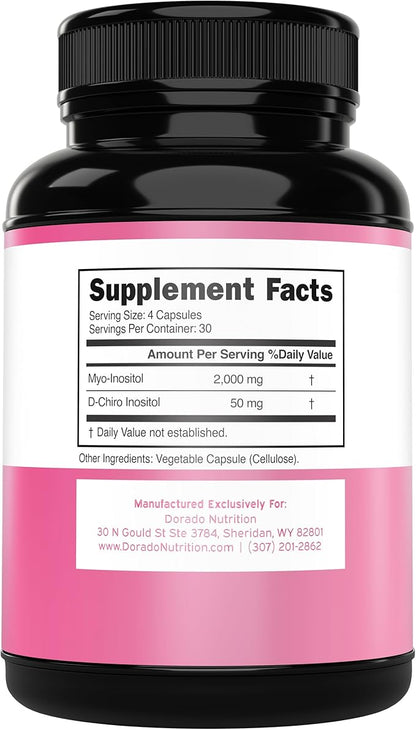 Supplement Facts
Serving Size: 4 Capsules
Servings Per Container: 30

| | Amount Per Serving | %Daily Value |
|---|---|---|
| Myo-Inositol | 2,000 mg | † |
| D-Chiro Inositol | 50 mg | † |

† Daily Value not established.

Other Ingredients: Vegetable Capsule (Cellulose).

Manufactured Exclusively For:
Dorado Nutrition
30 N Gould St Ste 3784, Sheridan, WY 82801
www.DoradoNutrition.com | (307) 201-2862